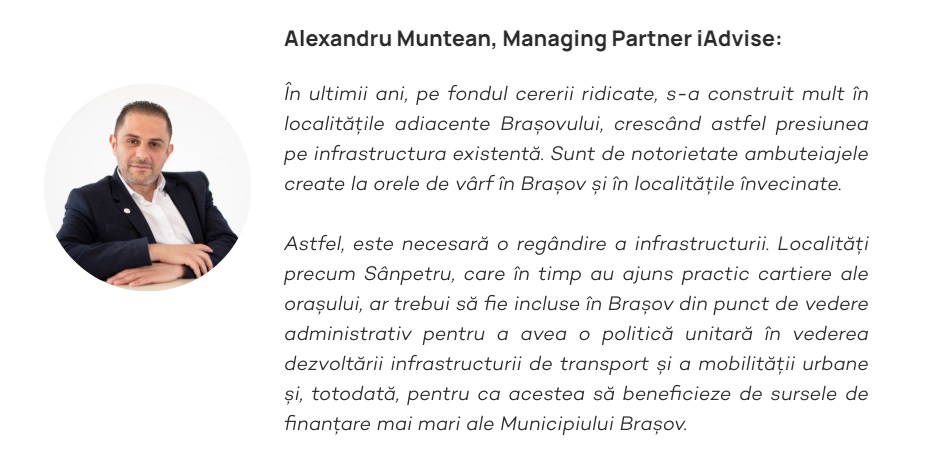 Alexandru Muntean, Managing Partner iAdvise:

În ultimii ani, pe fondul cererii ridicate, s-a construit mult în localitățile adiacente Brașovului, crescând astfel presiunea pe infrastructura existentă. Sunt de notorietate ambuteiajele create la orele de vârf în Brașov și în localitățile învecinate.

Astfel, este necesară o regândire a infrastructurii. Localități precum Sânpetru, care în timp au ajuns practic cartiere ale orașului, ar trebui să fie incluse în Brașov din punct de vedere administrativ pentru a avea o politică unitară în vederea dezvoltării infrastructurii de transport și a mobilității urbane și, totodată, pentru ca acestea să beneficieze de sursele de finanțare mai mari ale Municipiului Brașov.